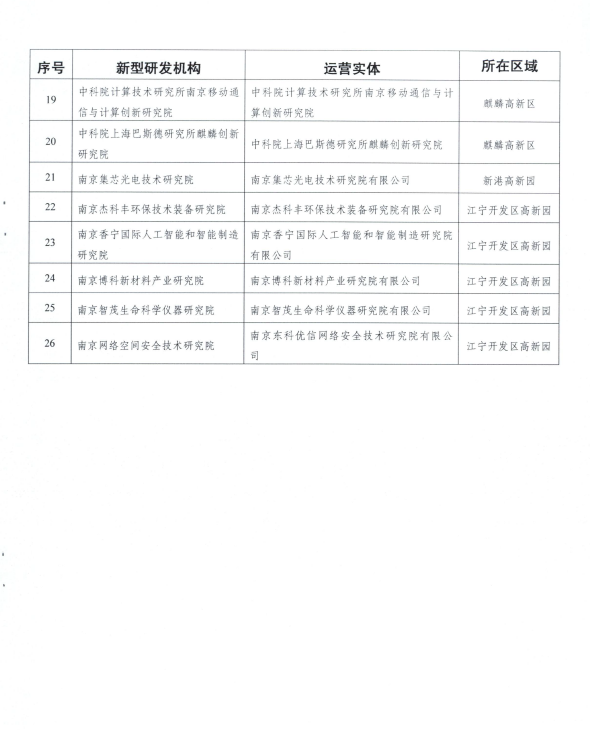 | 序号 | 新型研发机构 | 运营实体 | 所在区域 |
|---|---|---|---|
| 19 | 中科院计算技术研究所南京移动通信与计算创新研究院 | 中科院计算技术研究所南京移动通信与计算创新研究院 | 麒麟高新区 |
| 20 | 中科院上海巴斯德研究所麒麟创新研究院 | 中科院上海巴斯德研究所麒麟创新研究院 | 麒麟高新区 |
| 21 | 南京集芯光电技术研究院 | 南京集芯光电技术研究院有限公司 | 新港高新园 |
| 22 | 南京杰科丰环保技术装备研究院 | 南京杰科丰环保技术装备研究院有限公司 | 江宁开发区高新园 |
| 23 | 南京香宁国际人工智能和智能制造研究院 | 南京香宁国际人工智能和智能制造研究院有限公司 | 江宁开发区高新园 |
| 24 | 南京博科新材料产业研究院 | 南京博科新材料产业研究院有限公司 | 江宁开发区高新园 |
| 25 | 南京智茂生命科学仪器研究院 | 南京智茂生命科学仪器研究院有限公司 | 江宁开发区高新园 |
| 26 | 南京网络空间安全技术研究院 | 南京东科优信网络安全技术研究院有限公司 | 江宁开发区高新园 |